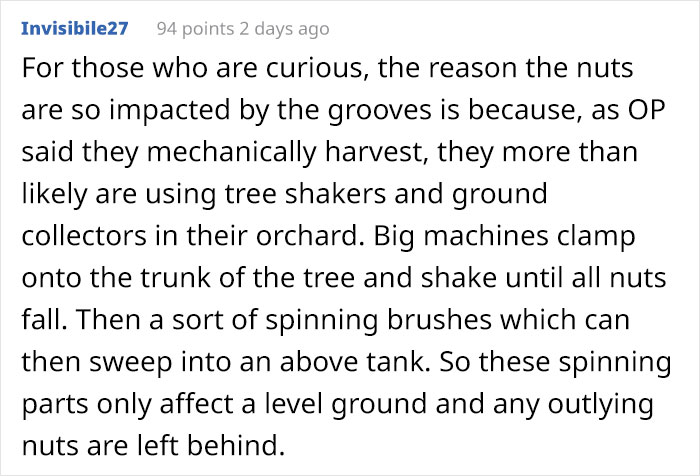 Invisibile27 94 points 2 days ago

For those who are curious, the reason the nuts are so impacted by the grooves is because, as OP said they mechanically harvest, they more than likely are using tree shakers and ground collectors in their orchard. Big machines clamp onto the trunk of the tree and shake until all nuts fall. Then a sort of spinning brushes which can then sweep into an above tank. So these spinning parts only affect a level ground and any outlying nuts are left behind.